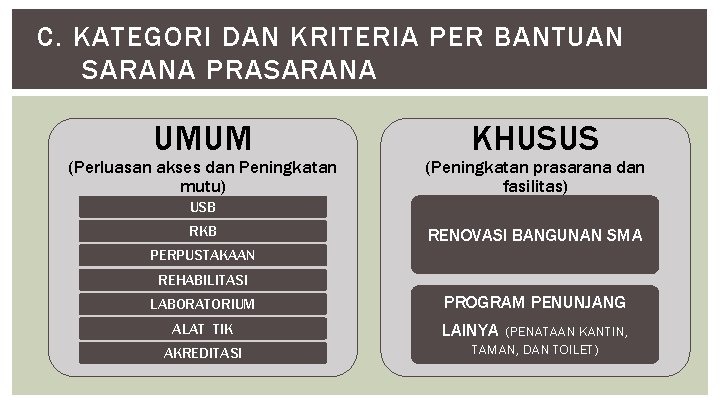 C. KATEGORI DAN KRITERIA PER BANTUAN SARANA PRASARANA

UMUM

(Perluasan akses dan Peningkatan mutu)

USB

RKB

PERPUSTAKAAN

REHABILITASI

LABORATORIUM

ALAT TIK

AKREDITASI

KHUSUS

(Peningkatan prasarana dan fasilitas)

RENOVASI BANGUNAN SMA

PROGRAM PENUNJANG LAINYA (PENATAAN KANTIN, TAMAN, DAN TOILET)